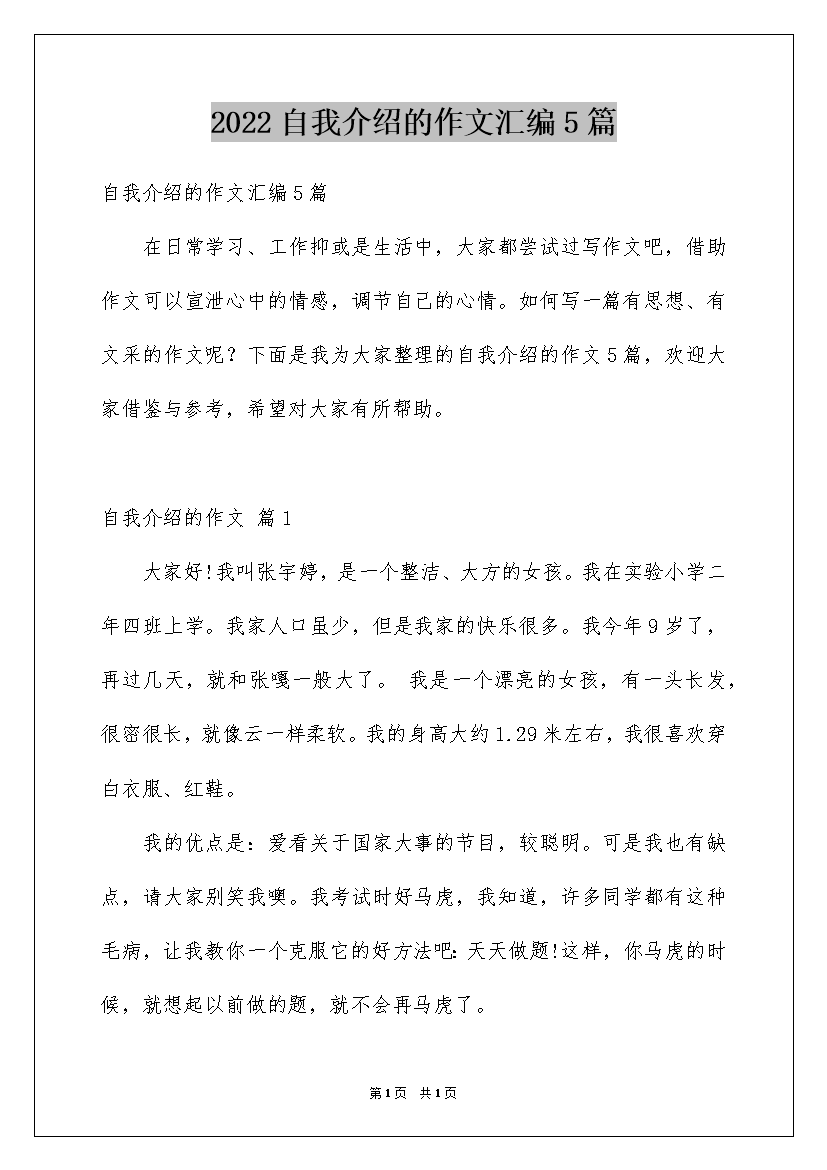 2022自我介绍的作文汇编5篇

自我介绍的作文汇编5篇

在日常学习、工作抑或是生活中，大家都尝试过写作文吧，借助作文可以宣泄心中的情感，调节自己的心情。如何写一篇有思想、有文采的作文呢？下面是我为大家整理的自我介绍的作文5篇，欢迎大家借鉴与参考，希望对大家有所帮助。

自我介绍的作文 篇1

大家好!我叫张宇婷，是一个整洁、大方的女孩。我在实验小学二年四班上学。我家人口虽少，但是我家的快乐很多。我今年9岁了，再过几天，就和张嘎一般大了。 我是一个漂亮的女孩，有一头长发，很密很长，就像云一样柔软。我的身高大约1.29米左右，我很喜欢穿白衣服、红鞋。

我的优点是：爱看关于国家大事的节目，较聪明。可是我也有缺点，请大家别笑我噢。我考试时好马虎，我知道，许多同学都有这种毛病，让我教你一个克服它的好方法吧：天天做题!这样，你马虎的时候，就想起以前做的题，就不会再马虎了。

第1页 共1页